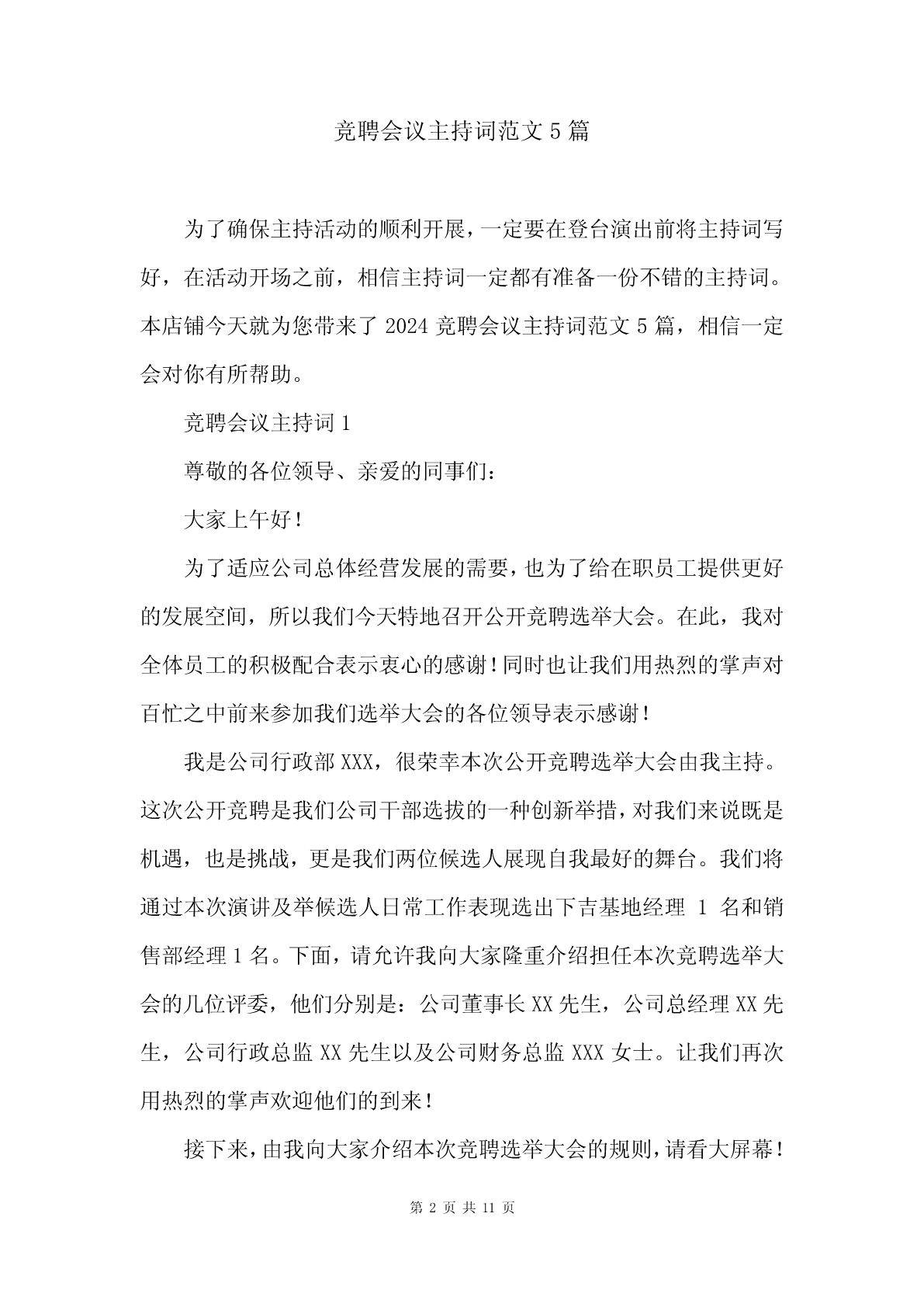 竞聘会议主持词范文 5 篇

为了确保主持活动的顺利开展，一定要在登台演出前将主持词写好，在活动开场之前，相信主持词一定都有准备一份不错的主持词。本店铺今天就为您带来了 2024 竞聘会议主持词范文 5 篇，相信一定会对你有所帮助。

竞聘会议主持词 1

尊敬的各位领导、亲爱的同事们：

大家上午好！

为了适应公司总体经营发展的需要，也为了给在职员工提供更好的发展空间，所以我们今天特地召开公开竞聘选举大会。在此，我对全体员工的积极配合表示衷心的感谢！同时也让我们用热烈的掌声对百忙之中前来参加我们选举大会的各位领导表示感谢！

我是公司行政部 XXX，很荣幸本次公开竞聘选举大会由我主持。这次公开竞聘是我们公司干部选拔的一种创新举措，对我们来说既是机遇，也是挑战，更是我们两位候选人展现自我最好的舞台。我们将通过本次演讲及举候选人日常工作表现选出下吉基地经理 1 名和销售部经理 1 名。下面，请允许我向大家隆重介绍担任本次竞聘选举大会的几位评委，他们分别是：公司董事长 XX 先生，公司总经理 XX 先生，公司行政总监 XX 先生以及公司财务总监 XXX 女士。让我们再次用热烈的掌声欢迎他们的到来！

接下来，由我向大家介绍本次竞聘选举大会的规则，请看大屏幕！

第 2 页 共 11 页